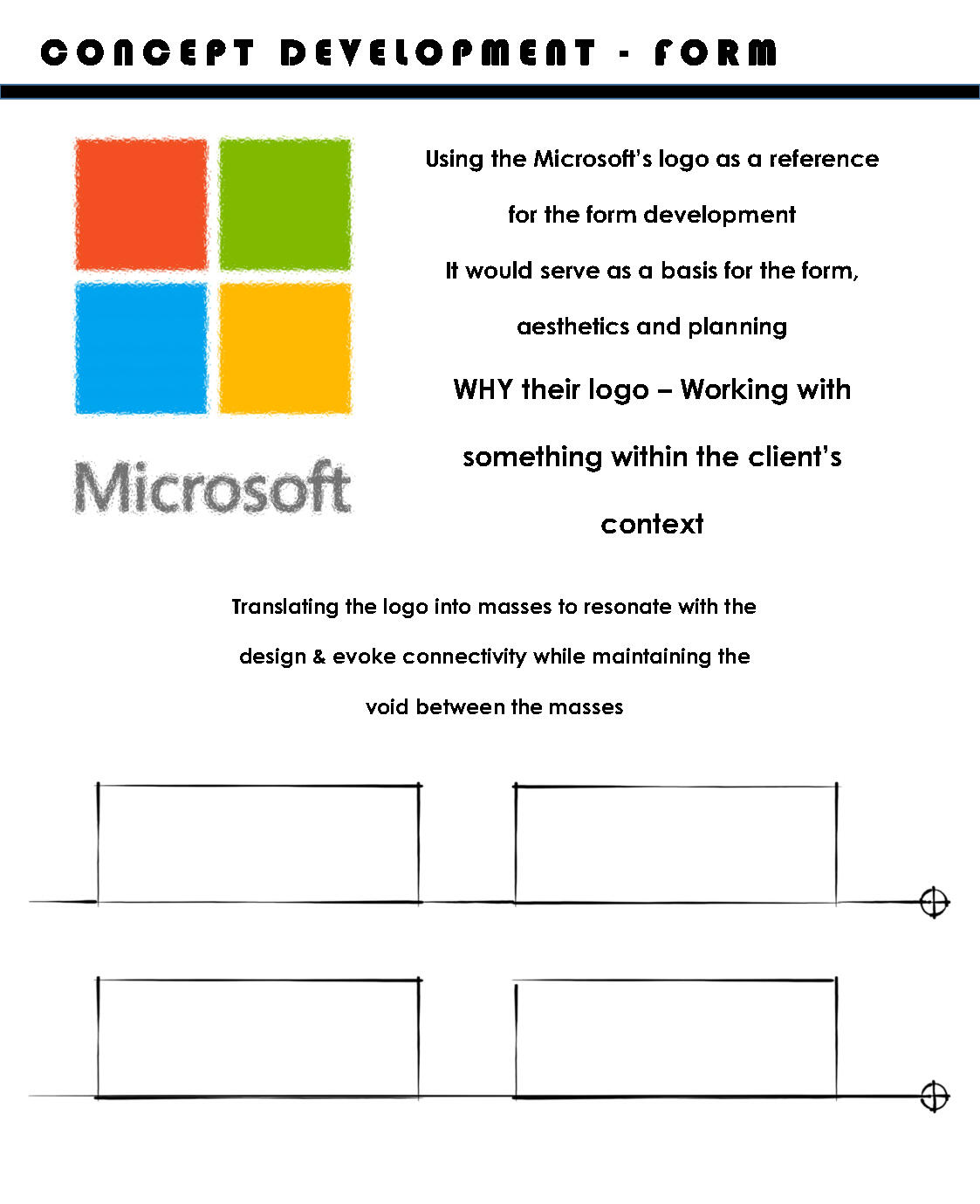 CONCEPT DEVELOPMENT - FORM

Microsoft

Using the Microsoft's logo as a reference for the form development

It would serve as a basis for the form, aesthetics and planning

WHY their logo – Working with something within the client's context

Translating the logo into masses to resonate with the design & evoke connectivity while maintaining the void between the masses